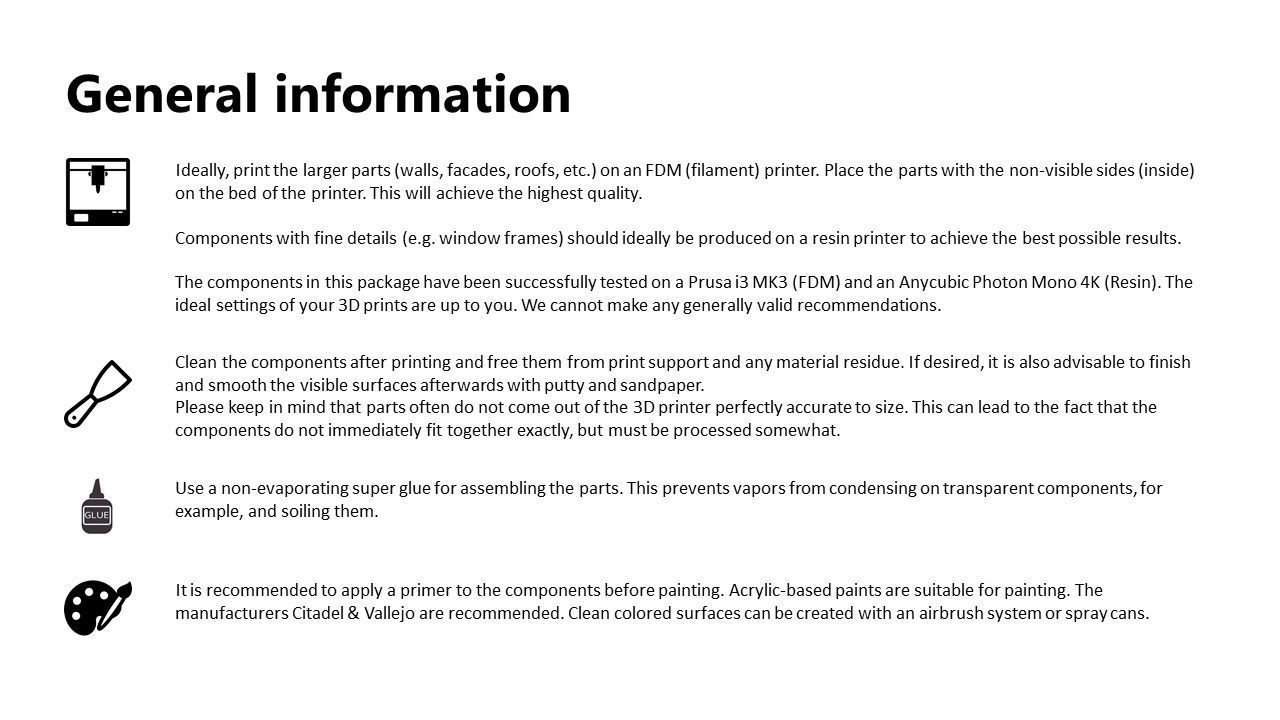 General information

Ideally, print the larger parts (walls, facades, roofs, etc.) on an FDM (filament) printer. Place the parts with the non-visible sides (inside) on the bed of the printer. This will achieve the highest quality.

Components with fine details (e.g. window frames) should ideally be produced on a resin printer to achieve the best possible results.

The components in this package have been successfully tested on a Prusa i3 MK3 (FDM) and an Anycubic Photon Mono 4K (Resin). The ideal settings of your 3D prints are up to you. We cannot make any generally valid recommendations.

Clean the components after printing and free them from print support and any material residue. If desired, it is also advisable to finish and smooth the visible surfaces afterwards with putty and sandpaper.
Please keep in mind that parts often do not come out of the 3D printer perfectly accurate to size. This can lead to the fact that the components do not immediately fit together exactly, but must be processed somewhat.

GLUE

Use a non-evaporating super glue for assembling the parts. This prevents vapors from condensing on transparent components, for example, and soiling them.

It is recommended to apply a primer to the components before painting. Acrylic-based paints are suitable for painting. The manufacturers Citadel & Vallejo are recommended. Clean colored surfaces can be created with an airbrush system or spray cans.